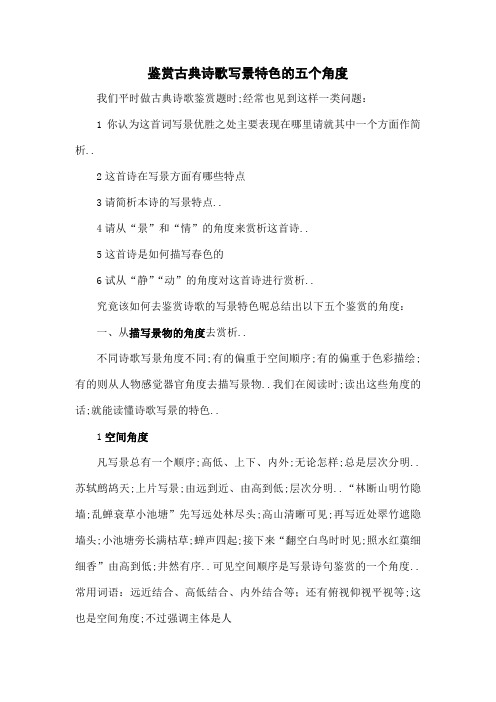 鉴赏古典诗歌写景特色的五个角度

我们平时做古典诗歌鉴赏题时;经常也见到这样一类问题:

1 你认为这首词写景优胜之处主要表现在哪里请就其中一个方面作简析..

2 这首诗在写景方面有哪些特点

3 请简析本诗的写景特点..

4 请从“景”和“情”的角度来赏析这首诗..

5 这首诗是如何描写春色的

6 试从“静”“动”的角度对这首诗进行赏析..

究竟该如何去鉴赏诗歌的写景特色呢总结出以下五个鉴赏的角度:

一、从描写景物的角度去赏析..

不同诗歌写景角度不同;有的偏重于空间顺序;有的偏重于色彩描绘;有的则从人物感觉器官角度去描写景物..我们在阅读时;读出这些角度的话;就能读懂诗歌写景的特色..

1 空间角度

凡写景总有一个顺序;高低、上下、内外;无论怎样;总是层次分明..苏轼鹧鸪天;上片写景;由远到近、由高到低;层次分明..“林断山明竹隐墙;乱蝉衰草小池塘”先写远处林尽头;高山清晰可见;再写近处翠竹遮隐墙头;小池塘旁长满枯草;蝉声四起;接下来“翻空白鸟时时见;照水红蕖细细香”由高到低;井然有序..可见空间顺序是写景诗句鉴赏的一个角度..常用词语:远近结合、高低结合、内外结合等;还有俯视仰视平视等;这也是空间角度;不过强调主体是人